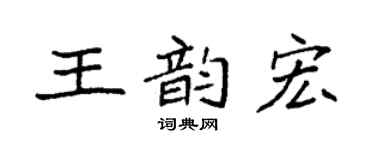 王韵宏

词典网